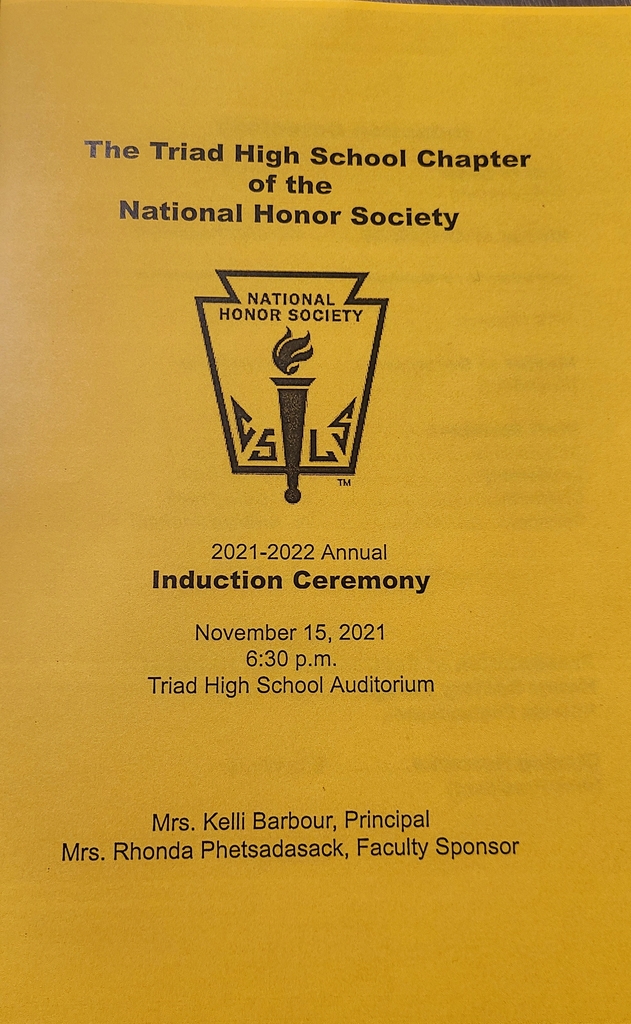 The Triad High School Chapter of the National Honor Society

NATIONAL HONOR SOCIETY

C S L S

TM

2021-2022 Annual
Induction Ceremony

November 15, 2021
6:30 p.m.
Triad High School Auditorium

Mrs. Kelli Barbour, Principal
Mrs. Rhonda Phetsadasack, Faculty Sponsor